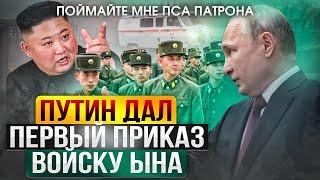 ПОЙМАЙТЕ МНЕ ПСА ПАТРОНА

ПУТИН ДАЛ
ПЕРВЫЙ ПРИКАЗ
ВОЙСКУ ЫНА